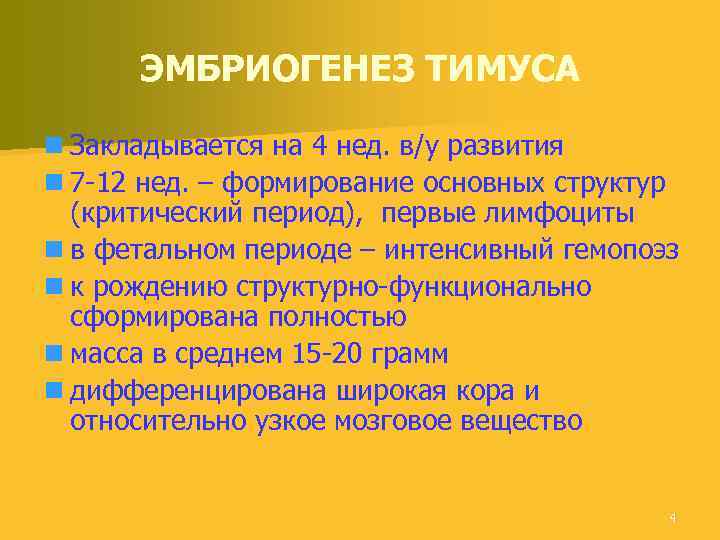 ЭМБРИОГЕНЕЗ ТИМУСА

Закладывается на 4 нед. в/у развития

7-12 нед. – формирование основных структур (критический период), первые лимфоциты

в фетальном периоде – интенсивный гемопоэз

к рождению структурно-функционально сформирована полностью

масса в среднем 15-20 грамм

дифференцирована широкая кора и относительно узкое мозговое вещество

4